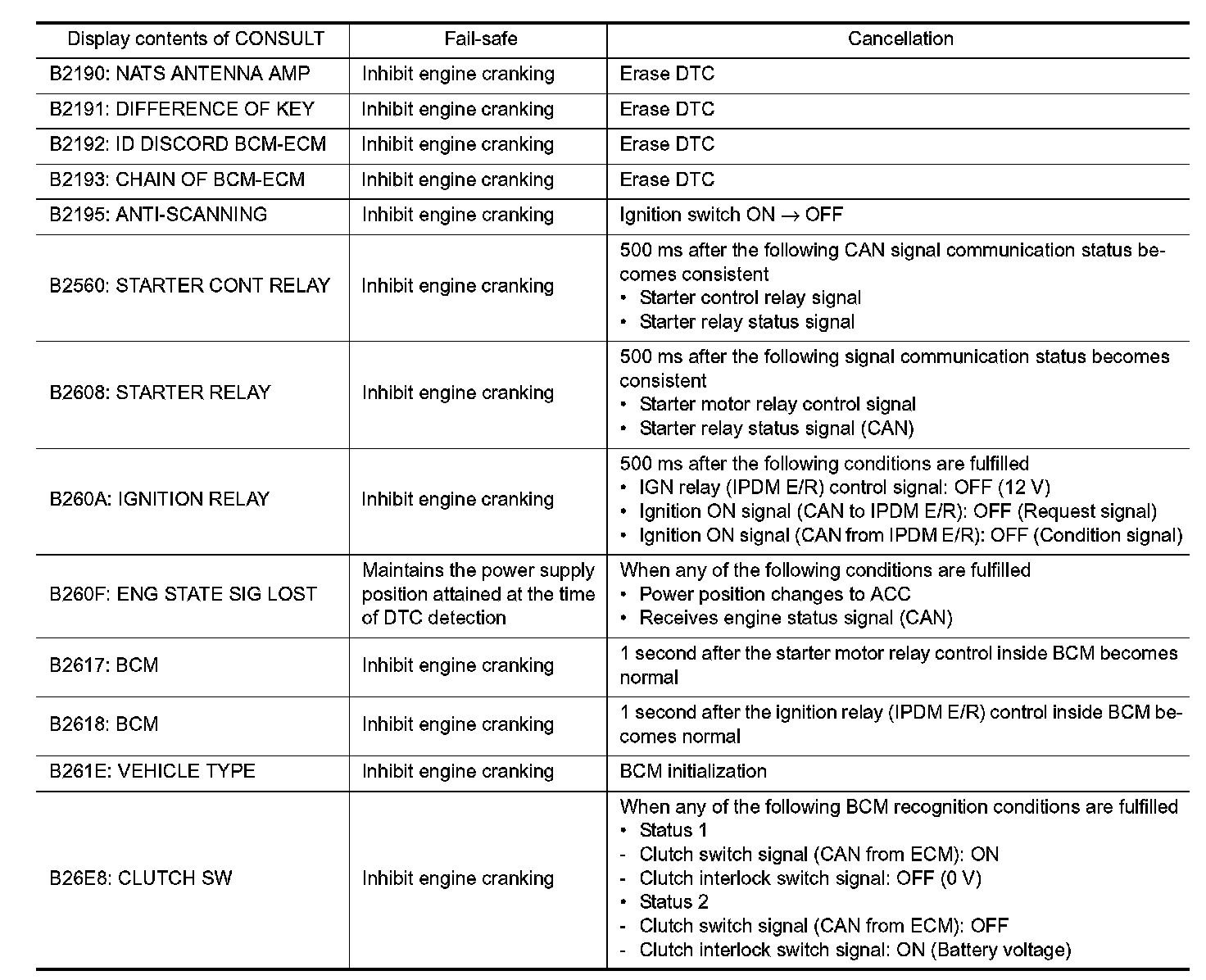 | Display contents of CONSULT | Fail-safe | Cancellation |
|---|---|---|
| B2190: NATS ANTENNA AMP | Inhibit engine cranking | Erase DTC |
| B2191: DIFFERENCE OF KEY | Inhibit engine cranking | Erase DTC |
| B2192: ID DISCORD BCM-ECM | Inhibit engine cranking | Erase DTC |
| B2193: CHAIN OF BCM-ECM | Inhibit engine cranking | Erase DTC |
| B2195: ANTI-SCANNING | Inhibit engine cranking | Ignition switch ON $\rightarrow$ OFF |
| B2560: STARTER CONT RELAY | Inhibit engine cranking | 500 ms after the following CAN signal communication status becomes consistent • Starter control relay signal • Starter relay status signal |
| B2608: STARTER RELAY | Inhibit engine cranking | 500 ms after the following signal communication status becomes consistent • Starter motor relay control signal • Starter relay status signal (CAN) |
| B260A: IGNITION RELAY | Inhibit engine cranking | 500 ms after the following conditions are fulfilled • IGN relay (IPDM E/R) control signal: OFF (12 V) • Ignition ON signal (CAN to IPDM E/R): OFF (Request signal) • Ignition ON signal (CAN from IPDM E/R): OFF (Condition signal) |
| B260F: ENG STATE SIG LOST | Maintains the power supply position attained at the time of DTC detection | When any of the following conditions are fulfilled • Power position changes to ACC • Receives engine status signal (CAN) |
| B2617: BCM | Inhibit engine cranking | 1 second after the starter motor relay control inside BCM becomes normal |
| B2618: BCM | Inhibit engine cranking | 1 second after the ignition relay (IPDM E/R) control inside BCM becomes normal |
| B261E: VEHICLE TYPE | Inhibit engine cranking | BCM initialization |
| B26E8: CLUTCH SW | Inhibit engine cranking | When any of the following BCM recognition conditions are fulfilled • Status 1 - Clutch switch signal (CAN from ECM): ON - Clutch interlock switch signal: OFF (0 V) • Status 2 - Clutch switch signal (CAN from ECM): OFF - Clutch interlock switch signal: ON (Battery voltage) |